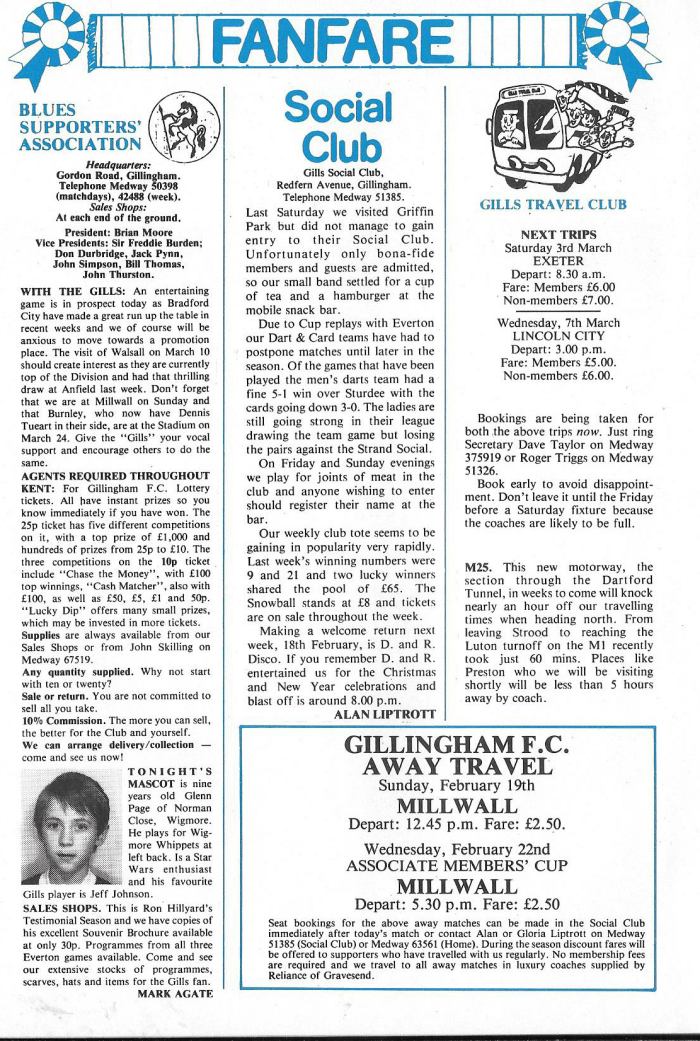 FANFARE

BLUES SUPPORTERS' ASSOCIATION

Headquarters:
Gordon Road, Gillingham.
Telephone Medway 50398 (matchdays), 42488 (week).
Sales Shops:
At each end of the ground.

President: Brian Moore
Vice Presidents: Sir Freddie Burden; Don Durbridge, Jack Pynn, John Simpson, Bill Thomas, John Thurston.

WITH THE GILLS: An entertaining game is in prospect today as Bradford City have made a great run up the table in recent weeks and we of course will be anxious to move towards a promotion place. The visit of Walsall on March 10 should create interest as they are currently top of the Division and had that thrilling draw at Anfield last week. Don't forget that we are at Millwall on Sunday and that Burnley, who now have Dennis Tueart in their side, are at the Stadium on March 24. Give the "Gills" your vocal support and encourage others to do the same.

AGENTS REQUIRED THROUGHOUT KENT: For Gillingham F.C. Lottery tickets. All have instant prizes so you know immediately if you have won. The 25p ticket has five different competitions on it, with a top prize of £1,000 and hundreds of prizes from 25p to £10. The three competitions on the 10p ticket include "Chase the Money", with £100 top winnings, "Cash Matcher", also with £100, as well as £50, £5, £1 and 50p. "Lucky Dip" offers many small prizes, which may be invested in more tickets.

Supplies are always available from our Sales Shops or from John Skilling on Medway 67519.

Any quantity supplied. Why not start with ten or twenty?

Sale or return. You are not committed to sell all you take.

10% Commission. The more you can sell, the better for the Club and yourself.

We can arrange delivery/collection — come and see us now!

TONIGHT'S MASCOT is nine years old Glenn Page of Norman Close, Wigmore. He plays for Wigmore Whippets at left back. Is a Star Wars enthusiast and his favourite Gills player is Jeff Johnson.

SALES SHOPS. This is Ron Hillyard's Testimonial Season and we have copies of his excellent Souvenir Brochure available at only 30p. Programmes from all three Everton games available. Come and see our extensive stocks of programmes, scarves, hats and items for the Gills fan.
MARK AGATE

Social Club

Gills Social Club,
Redfern Avenue, Gillingham.
Telephone Medway 51385.

Last Saturday we visited Griffin Park but did not manage to gain entry to their Social Club. Unfortunately only bona-fide members and guests are admitted, so our small band settled for a cup of tea and a hamburger at the mobile snack bar.

Due to Cup replays with Everton our Dart & Card teams have had to postpone matches until later in the season. Of the games that have been played the men's darts team had a fine 5-1 win over Sturdee with the cards going down 3-0. The ladies are still going strong in their league drawing the team game but losing the pairs against the Strand Social.

On Friday and Sunday evenings we play for joints of meat in the club and anyone wishing to enter should register their name at the bar.

Our weekly club tote seems to be gaining in popularity very rapidly. Last week's winning numbers were 9 and 21 and two lucky winners shared the pool of £65. The Snowball stands at £8 and tickets are on sale throughout the week.

Making a welcome return next week, 18th February, is D. and R. Disco. If you remember D. and R. entertained us for the Christmas and New Year celebrations and blast off is around 8.00 p.m.
ALAN LIPTROTT

GILLS TRAVEL CLUB

NEXT TRIPS
Saturday 3rd March
EXETER
Depart: 8.30 a.m.
Fare: Members £6.00
Non-members £7.00.

Wednesday, 7th March
LINCOLN CITY
Depart: 3.00 p.m.
Fare: Members £5.00.
Non-members £6.00.

Bookings are being taken for both the above trips now. Just ring Secretary Dave Taylor on Medway 375919 or Roger Triggs on Medway 51326.

Book early to avoid disappointment. Don't leave it until the Friday before a Saturday fixture because the coaches are likely to be full.

M25. This new motorway, the section through the Dartford Tunnel, in weeks to come will knock nearly an hour off our travelling times when heading north. From leaving Strood to reaching the Luton turnoff on the M1 recently took just 60 mins. Places like Preston who we will be visiting shortly will be less than 5 hours away by coach.

GILLINGHAM F.C.
AWAY TRAVEL
Sunday, February 19th
MILLWALL
Depart: 12.45 p.m. Fare: £2.50.

Wednesday, February 22nd
ASSOCIATE MEMBERS' CUP
MILLWALL
Depart: 5.30 p.m. Fare: £2.50

Seat bookings for the above away matches can be made in the Social Club immediately after today's match or contact Alan or Gloria Liptrott on Medway 51385 (Social Club) or Medway 63561 (Home). During the season discount fares will be offered to supporters who have travelled with us regularly. No membership fees are required and we travel to all away matches in luxury coaches supplied by Reliance of Gravesend.